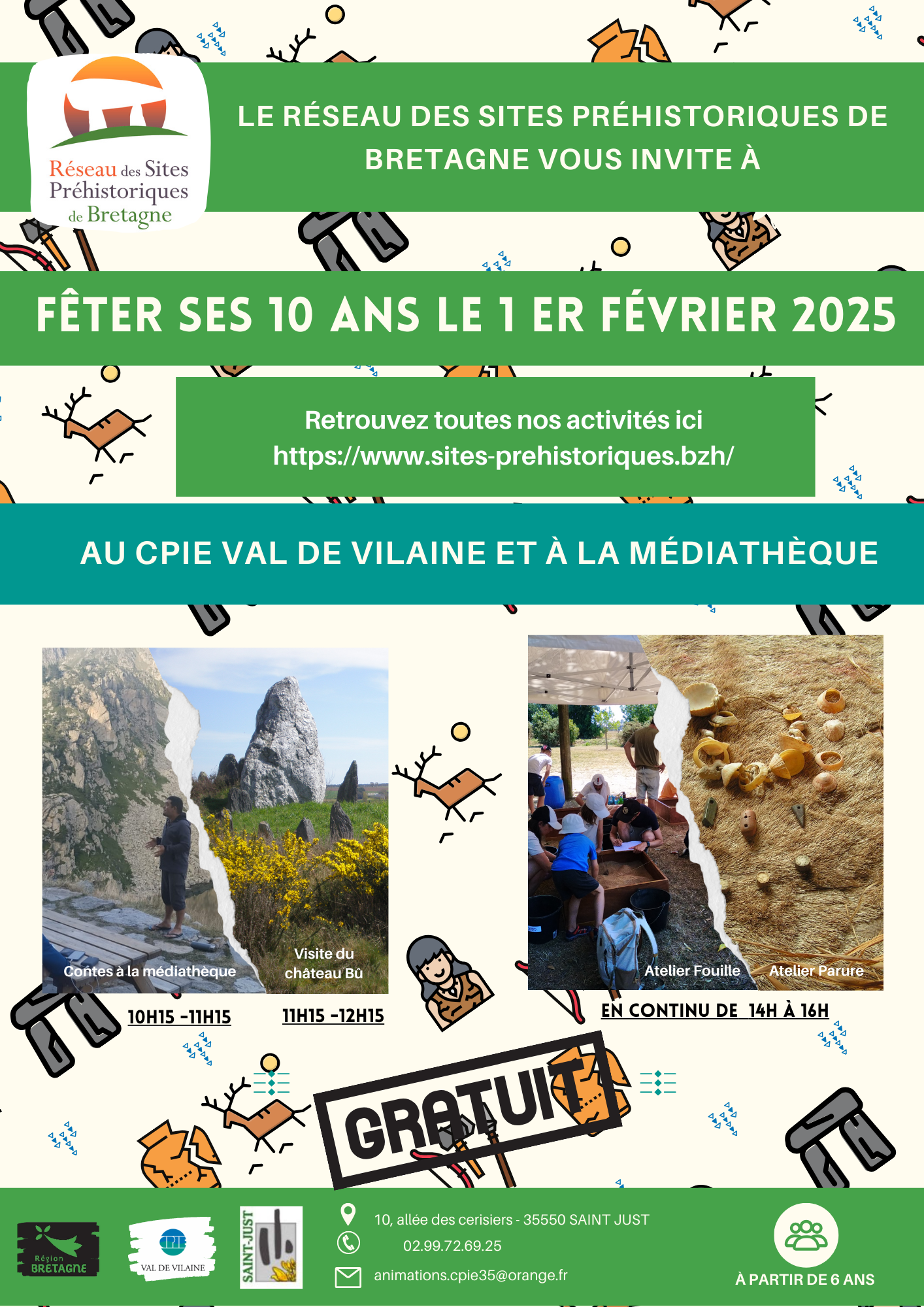 Réseau des Sites Préhistoriques de Bretagne

LE RÉSEAU DES SITES PRÉHISTORIQUES DE BRETAGNE VOUS INVITE À

FÊTER SES 10 ANS LE 1 ER FÉVRIER 2025

Retrouvez toutes nos activités ici https://www.sites-prehistoriques.bzh/

AU CPIE VAL DE VILAINE ET À LA MÉDIATHÈQUE

Contes à la médiathèque

Visite du château Bû

10H15 -11H15

11H15 -12H15

Atelier Fouille

Atelier Parure

EN CONTINU DE 14H À 16H

GRATUIT

Région BRETAGNE

CPIE VAL DE VILAINE

SAINT-JUST

10, allée des cerisiers - 35550 SAINT JUST

02.99.72.69.25

animations.cpie35@orange.fr

À PARTIR DE 6 ANS